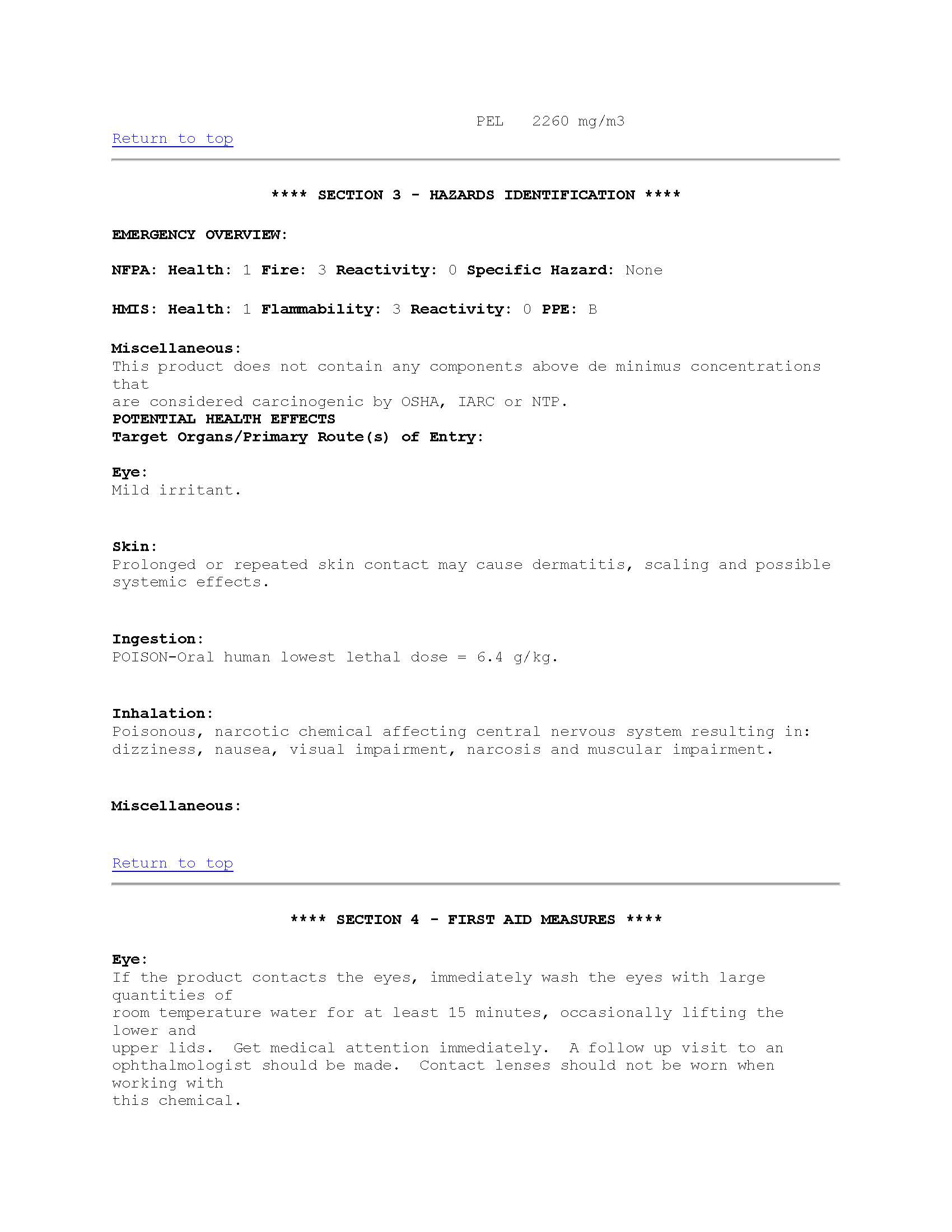 PEL 2260 mg/m3

Return to top

**** SECTION 3 - HAZARDS IDENTIFICATION ****

EMERGENCY OVERVIEW:

NFPA: Health: 1 Fire: 3 Reactivity: 0 Specific Hazard: None

HMIS: Health: 1 Flammability: 3 Reactivity: 0 PPE: B

Miscellaneous:
This product does not contain any components above de minimus concentrations that
are considered carcinogenic by OSHA, IARC or NTP.
POTENTIAL HEALTH EFFECTS
Target Organs/Primary Route(s) of Entry:

Eye:
Mild irritant.

Skin:
Prolonged or repeated skin contact may cause dermatitis, scaling and possible systemic effects.

Ingestion:
POISON-Oral human lowest lethal dose = 6.4 g/kg.

Inhalation:
Poisonous, narcotic chemical affecting central nervous system resulting in: dizziness, nausea, visual impairment, narcosis and muscular impairment.

Miscellaneous:

Return to top

**** SECTION 4 - FIRST AID MEASURES ****

Eye:
If the product contacts the eyes, immediately wash the eyes with large quantities of
room temperature water for at least 15 minutes, occasionally lifting the lower and
upper lids. Get medical attention immediately. A follow up visit to an ophthalmologist should be made. Contact lenses should not be worn when working with
this chemical.